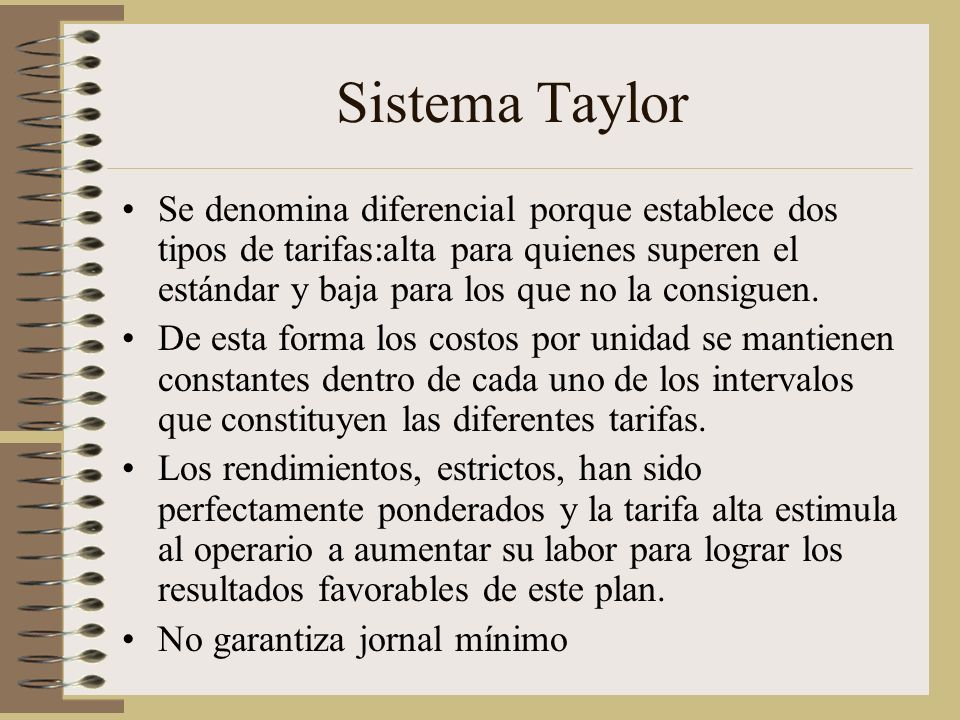 Sistema Taylor

• Se denomina diferencial porque establece dos tipos de tarifas:alta para quienes superen el estándar y baja para los que no la consiguen.

• De esta forma los costos por unidad se mantienen constantes dentro de cada uno de los intervalos que constituyen las diferentes tarifas.

• Los rendimientos, estrictos, han sido perfectamente ponderados y la tarifa alta estimula al operario a aumentar su labor para lograr los resultados favorables de este plan.

• No garantiza jornal mínimo